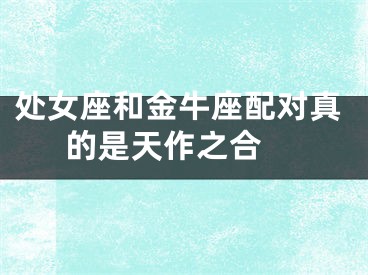 处女座和金牛座配对真的是天作之合